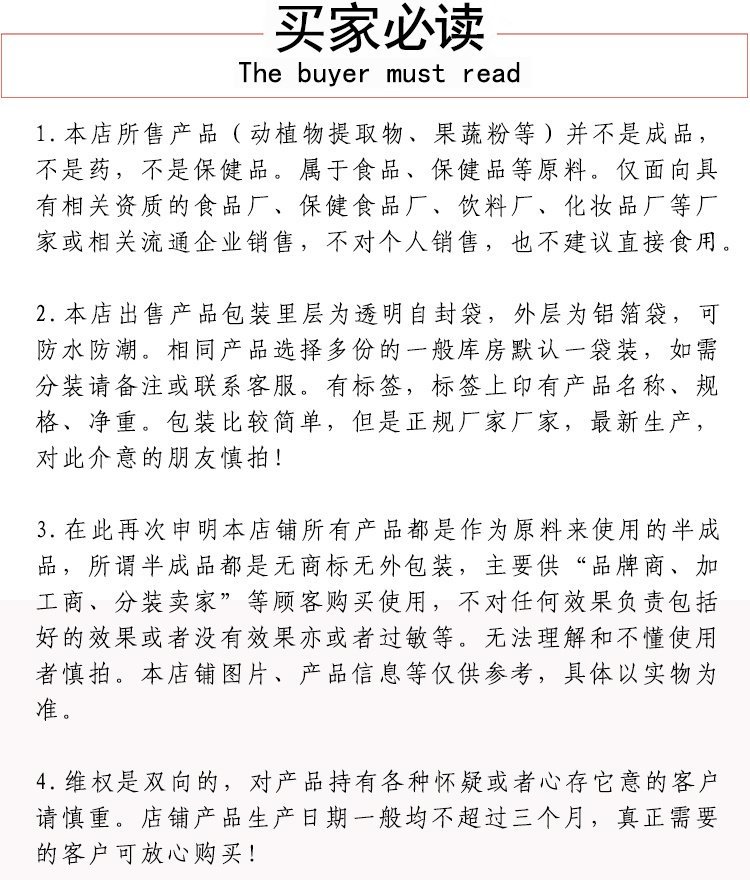 买家必读
The buyer must read

1.本店所售产品（动植物提取物、果蔬粉等）并不是成品，不是药，不是保健品。属于食品、保健品等原料。仅面向具有相关资质的食品厂、保健食品厂、饮料厂、化妆品厂等厂家或相关流通企业销售，不对个人销售，也不建议直接食用。

2.本店出售产品包装里层为透明自封袋，外层为铝箔袋，可防水防潮。相同产品选择多份的一般库房默认一袋装，如需分装请备注或联系客服。有标签，标签上印有产品名称、规格、净重。包装比较简单，但是正规厂家厂家，最新生产，对此介意的朋友慎拍！

3.在此再次申明本店铺所有产品都是作为原料来使用的半成品，所谓半成品都是无商标无外包装，主要供“品牌商、加工商、分装卖家”等顾客购买使用，不对任何效果负责包括好的效果或者没有效果亦或者过敏等。无法理解和不懂使用者慎拍。本店铺图片、产品信息等仅供参考，具体以实物为准。

4.维权是双向的，对产品持有各种怀疑或者心存它意的客户请慎重。店铺产品生产日期一般均不超过三个月，真正需要的客户可放心购买！